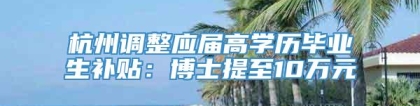 杭州调整应届高学历毕业生补贴：博士提至10万元